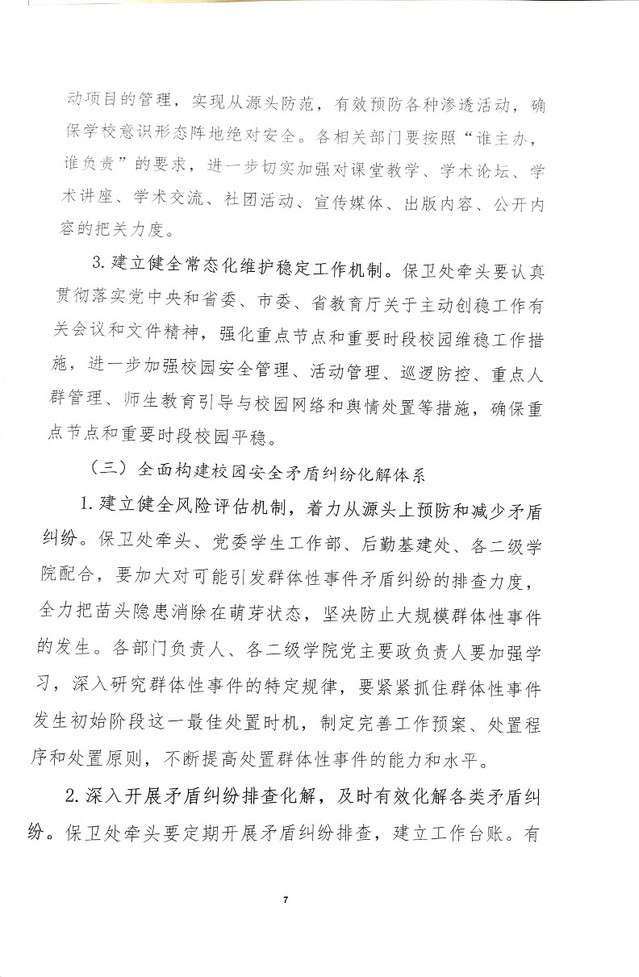 动项目的管理，实现从源头防范，有效预防各种渗透活动，确保学校意识形态阵地绝对安全。各相关部门要按照“谁主办，谁负责”的要求，进一步切实加强对课堂教学、学术论坛、学术讲座、学术交流、社团活动、宣传媒体、出版内容、公开内容的把关力度。

3. 建立健全常态化维护稳定工作机制。保卫处牵头要认真贯彻落实党中央和省委、市委、省教育厅关于主动创稳工作有关会议和文件精神，强化重点节点和重要时段校园维稳工作措施，进一步加强校园安全管理、活动管理、巡逻防控、重点人群管理、师生教育引导与校园网络和舆情处置等措施，确保重点节点和重要时段校园平稳。

（三）全面构建校园安全矛盾纠纷化解体系

1. 建立健全风险评估机制，着力从源头上预防和减少矛盾纠纷。保卫处牵头、党委学生工作部、后勤基建处、各二级学院配合，要加大对可能引发群体性事件矛盾纠纷的排查力度，全力把苗头隐患消除在萌芽状态，坚决防止大规模群体性事件的发生。各部门负责人、各二级学院党主要政负责人要加强学习，深入研究群体性事件的特定规律，要紧紧抓住群体性事件发生初始阶段这一最佳处置时机，制定完善工作预案、处置程序和处置原则，不断提高处置群体性事件的能力和水平。

2. 深入开展矛盾纠纷排查化解，及时有效化解各类矛盾纠纷。保卫处牵头要定期开展矛盾纠纷排查，建立工作台账。有

7